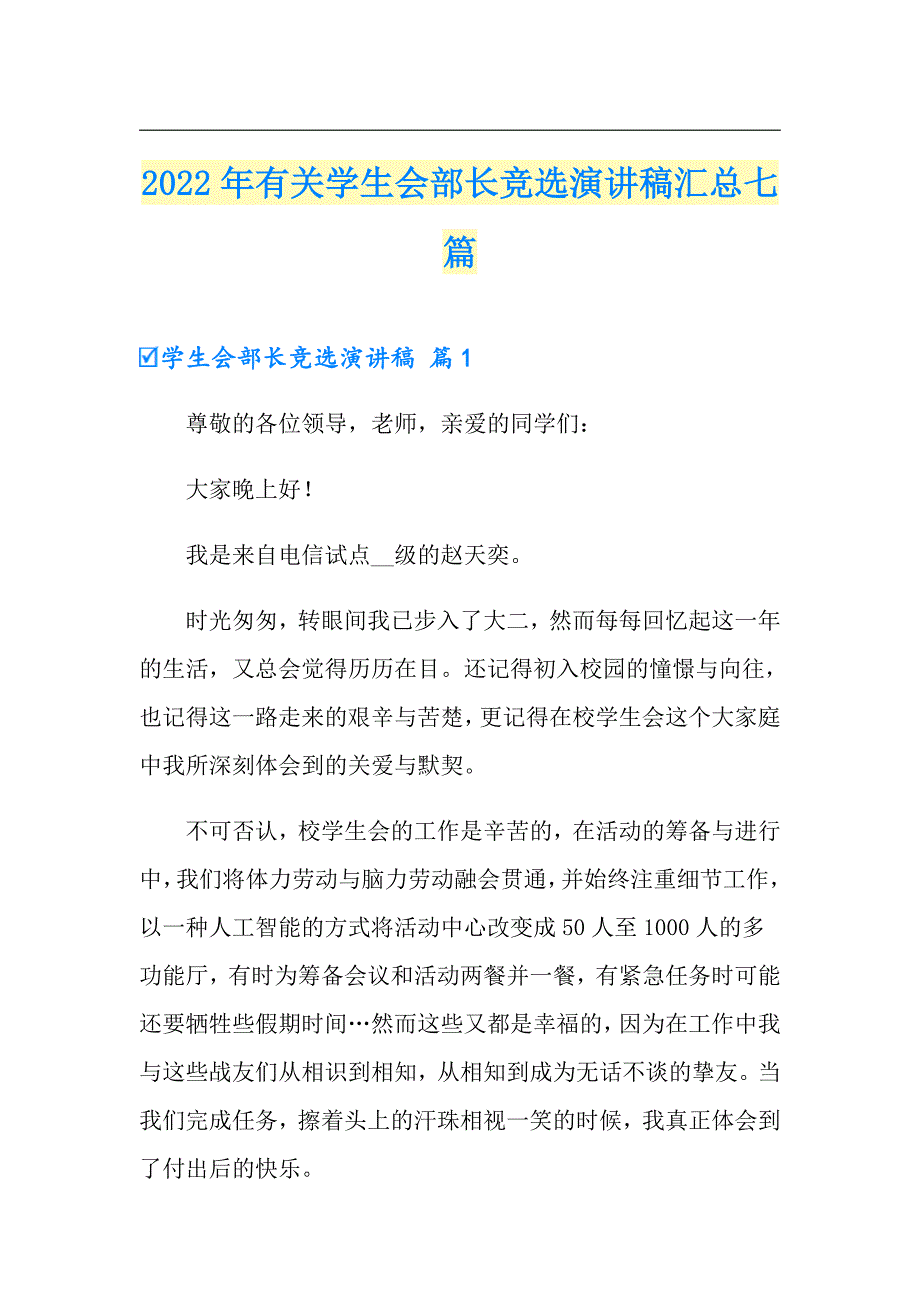 2022年有关学生会部长竞选演讲稿汇总七篇

☑学生会部长竞选演讲稿 篇1

尊敬的各位领导，老师，亲爱的同学们：

大家晚上好！

我是来自电信试点__级的赵天奕。

时光匆匆，转眼间我已步入了大二，然而每每回忆起这一年的生活，又总会觉得历历在目。还记得初入校园的憧憬与向往，也记得这一路走来的艰辛与苦楚，更记得在校学生会这个大家庭中我所深刻体会到的关爱与默契。

不可否认，校学生会的工作是辛苦的，在活动的筹备与进行中，我们将体力劳动与脑力劳动融会贯通，并始终注重细节工作，以一种人工智能的方式将活动中心改变成50人至1000人的多功能厅，有时为筹备会议和活动两餐并一餐，有紧急任务时可能还要牺牲些假期时间…然而这些又都是幸福的，因为在工作中我与这些战友们从相识到相知，从相知到成为无话不谈的挚友。当我们完成任务，擦着头上的汗珠相视一笑的时候，我真正体会到了付出后的快乐。